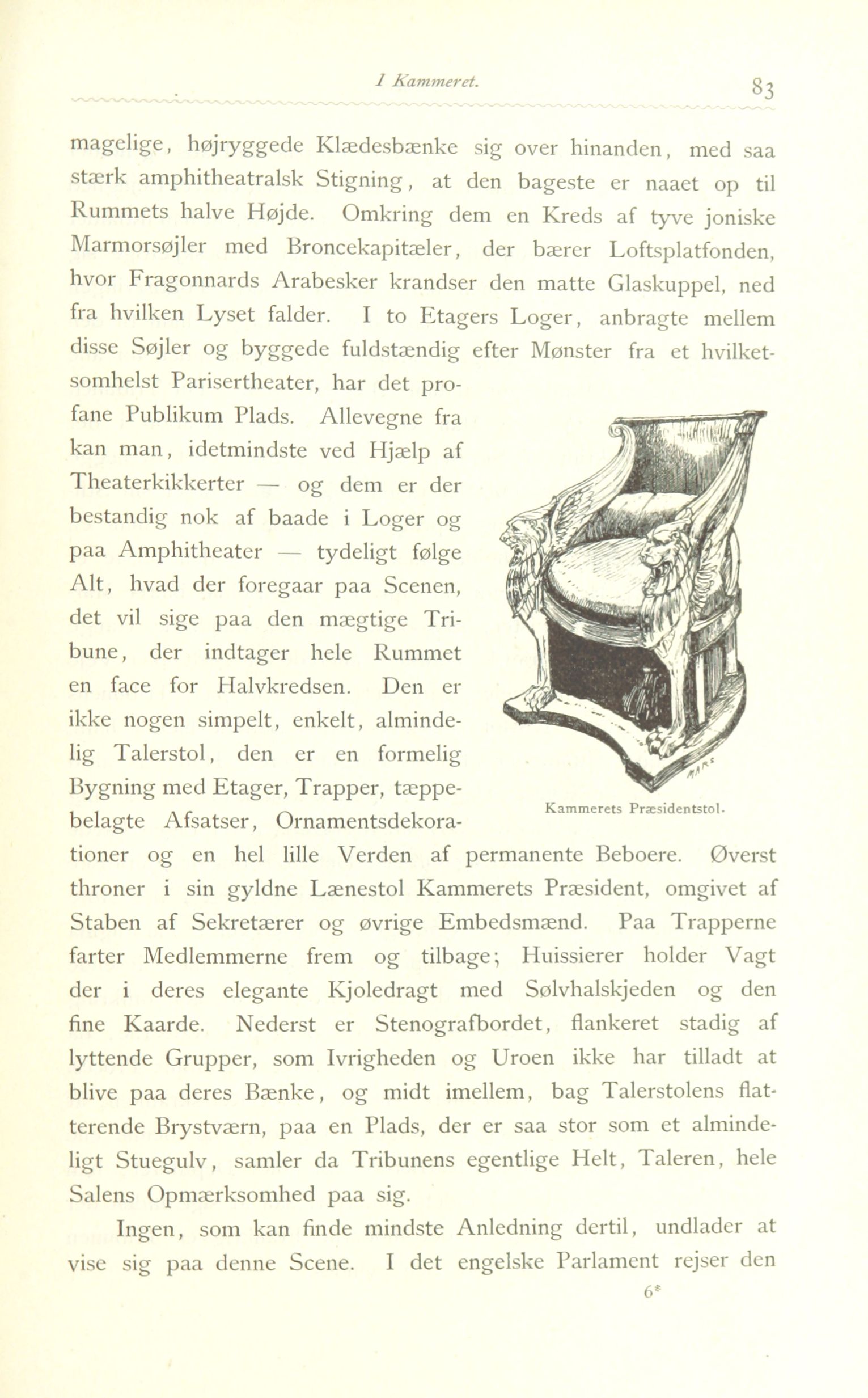 I Kammeret. 83

magelige, højryggede Klædesbænke sig over hinanden, med saa stærk amphitheatralsk Stigning, at den bageste er naaet op til Rummets halve Højde. Omkring dem en Kreds af tyve joniske Marmorsøjler med Broncekapitæler, der bærer Loftsplatfonden, hvor Fragonnards Arabesker krandser den matte Glaskuppel, ned fra hvilken Lyset falder. I to Etagers Loger, anbragte mellem disse Søjler og byggede fuldstændig efter Mønster fra et hvilketsomhelst Parisertheater, har det profane Publikum Plads. Allevegne fra kan man, idetmindste ved Hjælp af Theaterkikkerter — og dem er der bestandig nok af baade i Loger og paa Amphitheater — tydeligt følge Alt, hvad der foregaar paa Scenen, det vil sige paa den mægtige Tribune, der indtager hele Rummet en face for Halvkredsen. Den er ikke nogen simpelt, enkelt, almindelig Talerstol, den er en formelig Bygning med Etager, Trapper, tæppebelagte Afsatser, Ornamentsdekorationer og en hel lille Verden af permanente Beboere. Øverst throner i sin gyldne Lænestol Kammerets Præsident, omgivet af Staben af Sekretærer og øvrige Embedsmænd. Paa Trapperne farter Medlemmerne frem og tilbage; Huissierer holder Vagt der i deres elegante Kjoledragt med Sølvhalskjeden og den fine Kaarde. Nederst er Stenografbordet, flankeret stadig af lyttende Grupper, som Ivrigheden og Uroen ikke har tilladt at blive paa deres Bænke, og midt imellem, bag Talerstolens flatterende Brystværn, paa en Plads, der er saa stor som et almindeligt Stuegulv, samler da Tribunens egentlige Helt, Taleren, hele Salens Opmærksomhed paa sig.

Kammerets Præsidentstol.

Ingen, som kan finde mindste Anledning dertil, undlader at vise sig paa denne Scene. I det engelske Parlament rejser den

6*